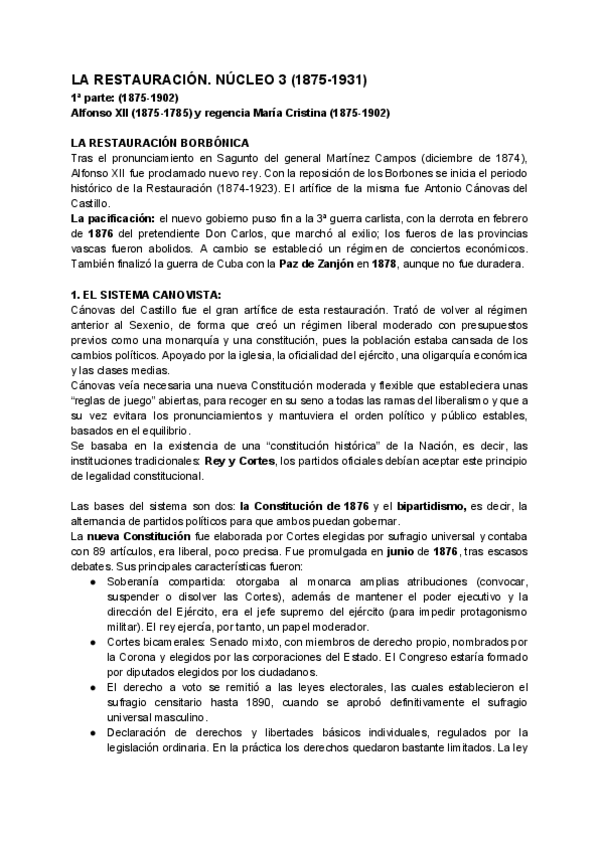 LA RESTAURACIÓN. NÚCLEO 3 (1875-1931)
1ª parte: (1875-1902)
Alfonso XII (1875-1785) y regencia María Cristina (1875-1902)

LA RESTAURACIÓN BORBÓNICA
Tras el pronunciamiento en Sagunto del general Martínez Campos (diciembre de 1874), Alfonso XII fue proclamado nuevo rey. Con la reposición de los Borbones se inicia el periodo histórico de la Restauración (1874-1923). El artífice de la misma fue Antonio Cánovas del Castillo.
La pacificación: el nuevo gobierno puso fin a la 3ª guerra carlista, con la derrota en febrero de 1876 del pretendiente Don Carlos, que marchó al exilio; los fueros de las provincias vascas fueron abolidos. A cambio se estableció un régimen de conciertos económicos. También finalizó la guerra de Cuba con la Paz de Zanjón en 1878, aunque no fue duradera.

1. EL SISTEMA CANOVISTA:
Cánovas del Castillo fue el gran artífice de esta restauración. Trató de volver al régimen anterior al Sexenio, de forma que creó un régimen liberal moderado con presupuestos previos como una monarquía y una constitución, pues la población estaba cansada de los cambios políticos. Apoyado por la iglesia, la oficialidad del ejército, una oligarquía económica y las clases medias.
Cánovas veía necesaria una nueva Constitución moderada y flexible que estableciera unas "reglas de juego" abiertas, para recoger en su seno a todas las ramas del liberalismo y que a su vez evitara los pronunciamientos y mantuviera el orden político y público estables, basados en el equilibrio.
Se basaba en la existencia de una "constitución histórica" de la Nación, es decir, las instituciones tradicionales: Rey y Cortes, los partidos oficiales debían aceptar este principio de legalidad constitucional.

Las bases del sistema son dos: la Constitución de 1876 y el bipartidismo, es decir, la alternancia de partidos políticos para que ambos puedan gobernar.
La nueva Constitución fue elaborada por Cortes elegidas por sufragio universal y contaba con 89 artículos, era liberal, poco precisa. Fue promulgada en junio de 1876, tras escasos debates. Sus principales características fueron:
● Soberanía compartida: otorgaba al monarca amplias atribuciones (convocar, suspender o disolver las Cortes), además de mantener el poder ejecutivo y la dirección del Ejército, era el jefe supremo del ejército (para impedir protagonismo militar). El rey ejercía, por tanto, un papel moderador.
● Cortes bicamerales: Senado mixto, con miembros de derecho propio, nombrados por la Corona y elegidos por las corporaciones del Estado. El Congreso estaría formado por diputados elegidos por los ciudadanos.
● El derecho a voto se remitió a las leyes electorales, las cuales establecieron el sufragio censitario hasta 1890, cuando se aprobó definitivamente el sufragio universal masculino.
● Declaración de derechos y libertades básicos individuales, regulados por la legislación ordinaria. En la práctica los derechos quedaron bastante limitados. La ley